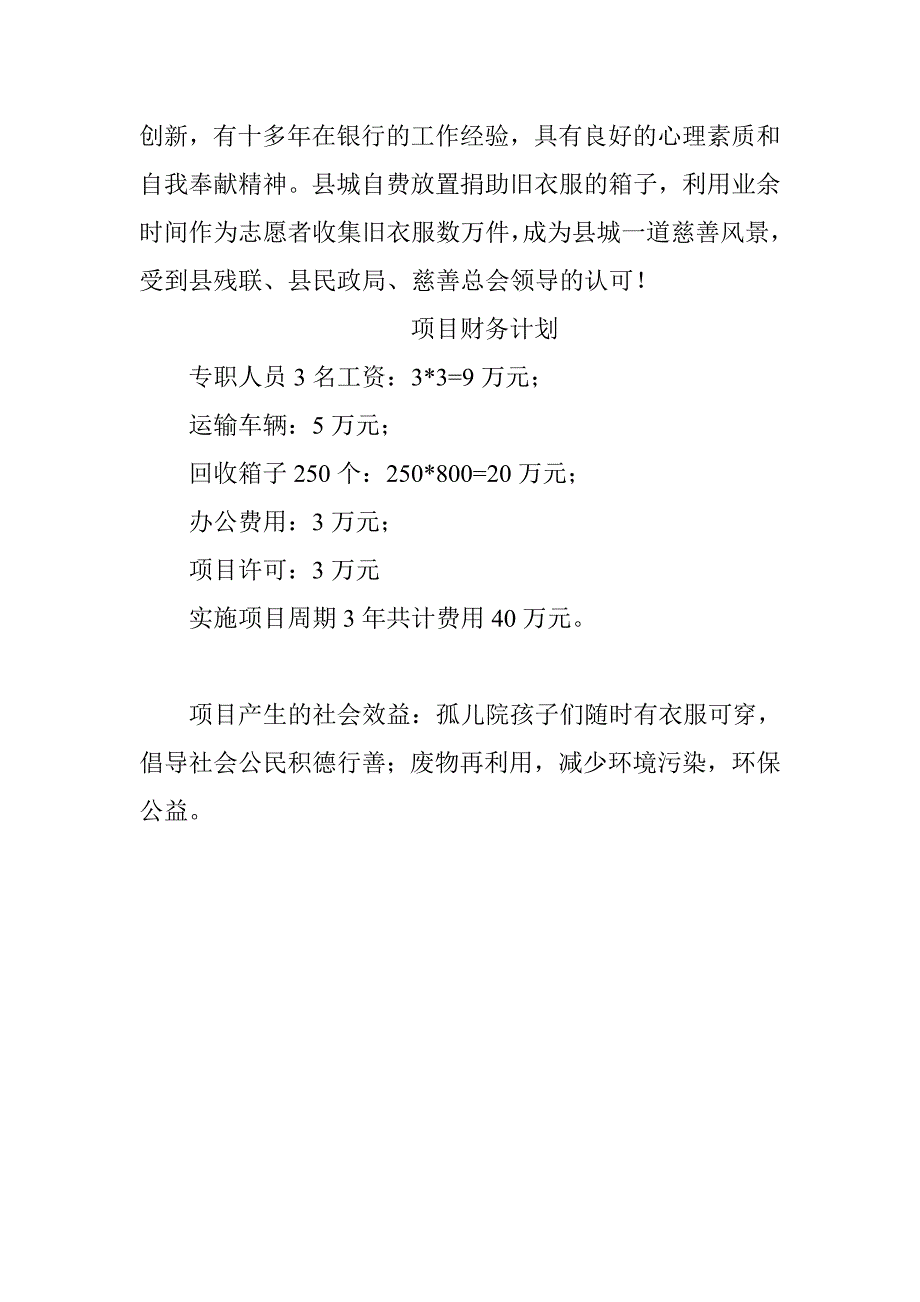 创新，有十多年在银行的工作经验，具有良好的心理素质和自我奉献精神。县城自费放置捐助旧衣服的箱子，利用业余时间作为志愿者收集旧衣服数万件，成为县城一道慈善风景，受到县残联、县民政局、慈善总会领导的认可！

项目财务计划

专职人员 3 名工资：3*3=9 万元；

运输车辆：5 万元；

回收箱子 250 个：250*800=20 万元；

办公费用：3 万元；

项目许可：3 万元

实施项目周期 3 年共计费用 40 万元。

项目产生的社会效益：孤儿院孩子们随时有衣服可穿，倡导社会公民积德行善；废物再利用，减少环境污染，环保公益。